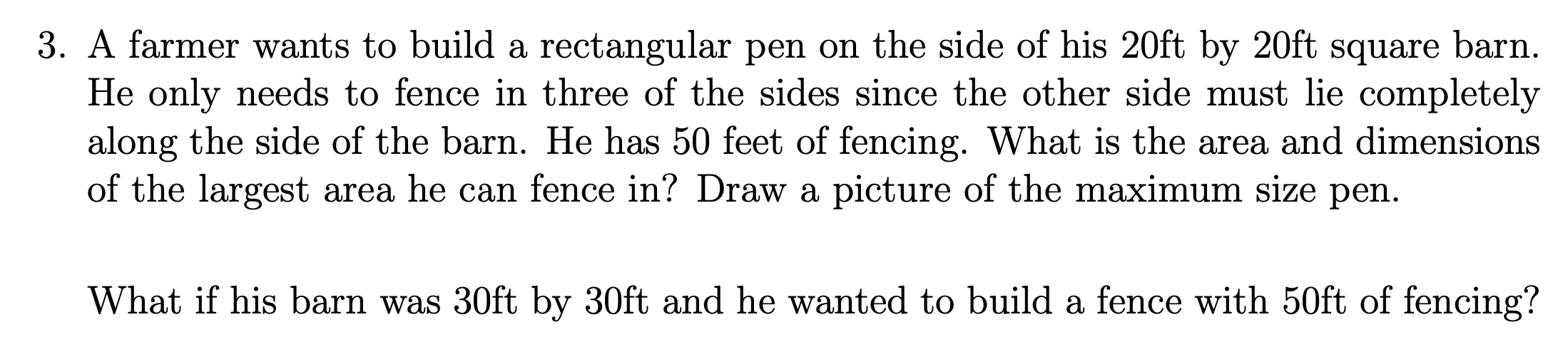 3. A farmer wants to build a rectangular pen on the side of his 20ft by 20ft square barn. He only needs to fence in three of the sides since the other side must lie completely along the side of the barn. He has 50 feet of fencing. What is the area and dimensions of the largest area he can fence in? Draw a picture of the maximum size pen.

What if his barn was 30ft by 30ft and he wanted to build a fence with 50ft of fencing?